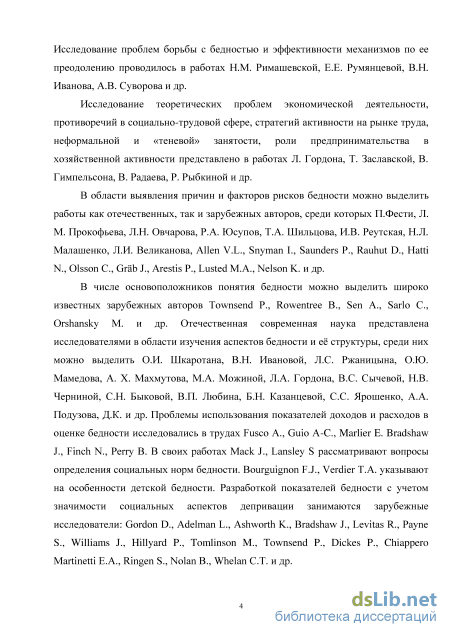 Исследование проблем борьбы с бедностью и эффективности механизмов по ее преодолению проводилось в работах Н.М. Римашевской, Е.Е. Румянцевой, В.Н. Иванова, А.В. Суворова и др.

Исследование теоретических проблем экономической деятельности, противоречий в социально-трудовой сфере, стратегий активности на рынке труда, неформальной и «теневой» занятости, роли предпринимательства в хозяйственной активности представлено в работах Л. Гордона, Т. Заславской, В. Гимпельсона, В. Радаева, Р. Рыбкиной и др.

В области выявления причин и факторов рисков бедности можно выделить работы как отечественных, так и зарубежных авторов, среди которых П.Фести, Л. М. Прокофьева, Л.Н. Овчарова, Р.А. Юсупов, Т.А. Шильцова, И.В. Реутская, Н.Л. Малашенко, Л.И. Великанова, Allen V.L., Snyman I., Saunders P., Rauhut D., Hatti N., Olsson C., Gräb J., Arestis P., Lusted M.A., Nelson K. и др.

В числе основоположников понятия бедности можно выделить широко известных зарубежных авторов Townsend P., Rowentree B., Sen A., Sarlo C., Orshansky M. и др. Отечественная современная наука представлена исследователями в области изучения аспектов бедности и её структуры, среди них можно выделить О.И. Шкаротана, В.Н. Ивановой, Л.С. Ржаницына, О.Ю. Мамедова, А. Х. Махмутова, М.А. Можиной, Л.А. Гордона, В.С. Сычевой, Н.В. Черниной, С.Н. Быковой, В.П. Любина, Б.Н. Казанцевой, С.С. Ярошенко, А.А. Подузова, Д.К. и др. Проблемы использования показателей доходов и расходов в оценке бедности исследовались в трудах Fusco A., Guio A-C., Marlier E. Bradshaw J., Finch N., Perry B. В своих работах Mack J., Lansley S рассматривают вопросы определения социальных норм бедности. Bourguignon F.J., Verdier T.A. указывают на особенности детской бедности. Разработкой показателей бедности с учетом значимости социальных аспектов депривации занимаются зарубежные исследователи: Gordon D., Adelman L., Ashworth K., Bradshaw J., Levitas R., Payne S., Williams J., Hillyard P., Tomlinson M., Townsend P., Dickes P., Chiappero Martinetti E.A., Ringen S., Nolan B., Whelan C.T. и др.

4

dsLib.net
библиотека диссертаций